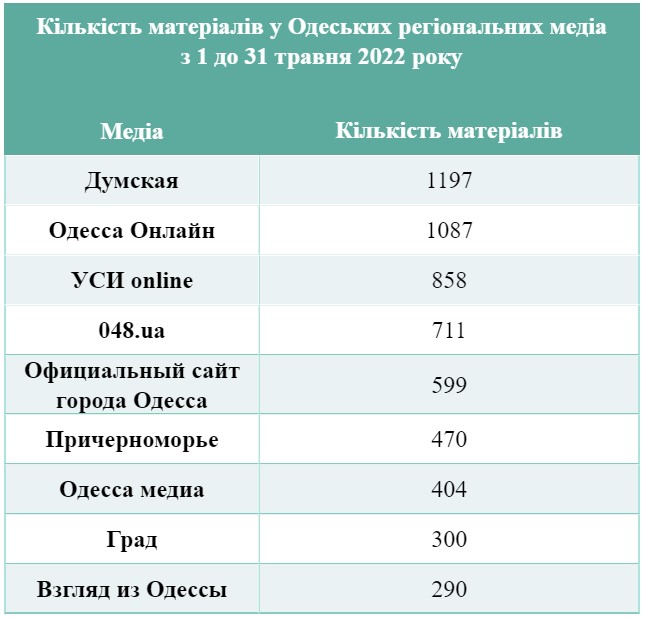 Кількість матеріалів у Одеських регіональних медіа з 1 до 31 травня 2022 року

| Медіа | Кількість матеріалів |
|---|---|
| Думская | 1197 |
| Одесса Онлайн | 1087 |
| УСИ online | 858 |
| 048.ua | 711 |
| Официальный сайт города Одесса | 599 |
| Причерноморье | 470 |
| Одесса медиа | 404 |
| Град | 300 |
| Взгляд из Одессы | 290 |